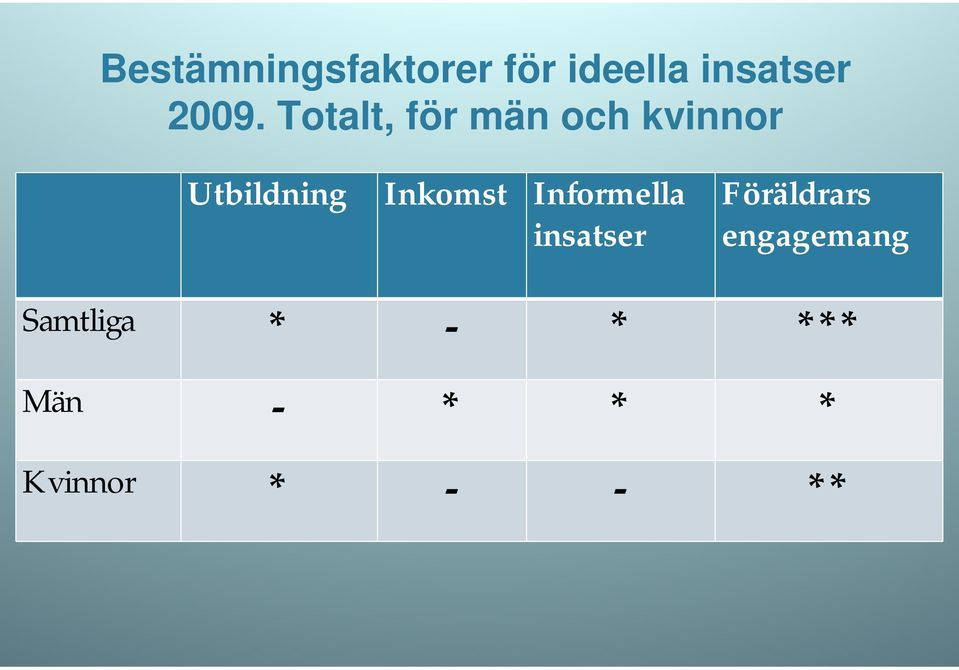 Bestämningsfaktorer för ideella insatser 2009. Totalt, för män och kvinnor

| | Utbildning | Inkomst | Informella insatser | Föräldrars engagemang |
|---|---|---|---|---|
| Samtliga | * | - | * | *** |
| Män | - | * | * | * |
| Kvinnor | * | - | - | ** |